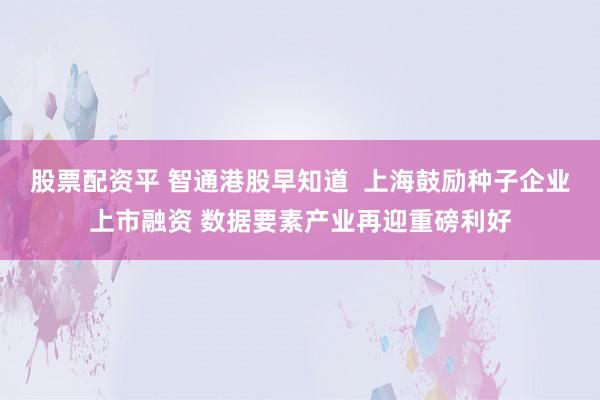 股票配资平 智通港股早知道  上海鼓励种子企业上市融资 数据要素产业再迎重磅利好